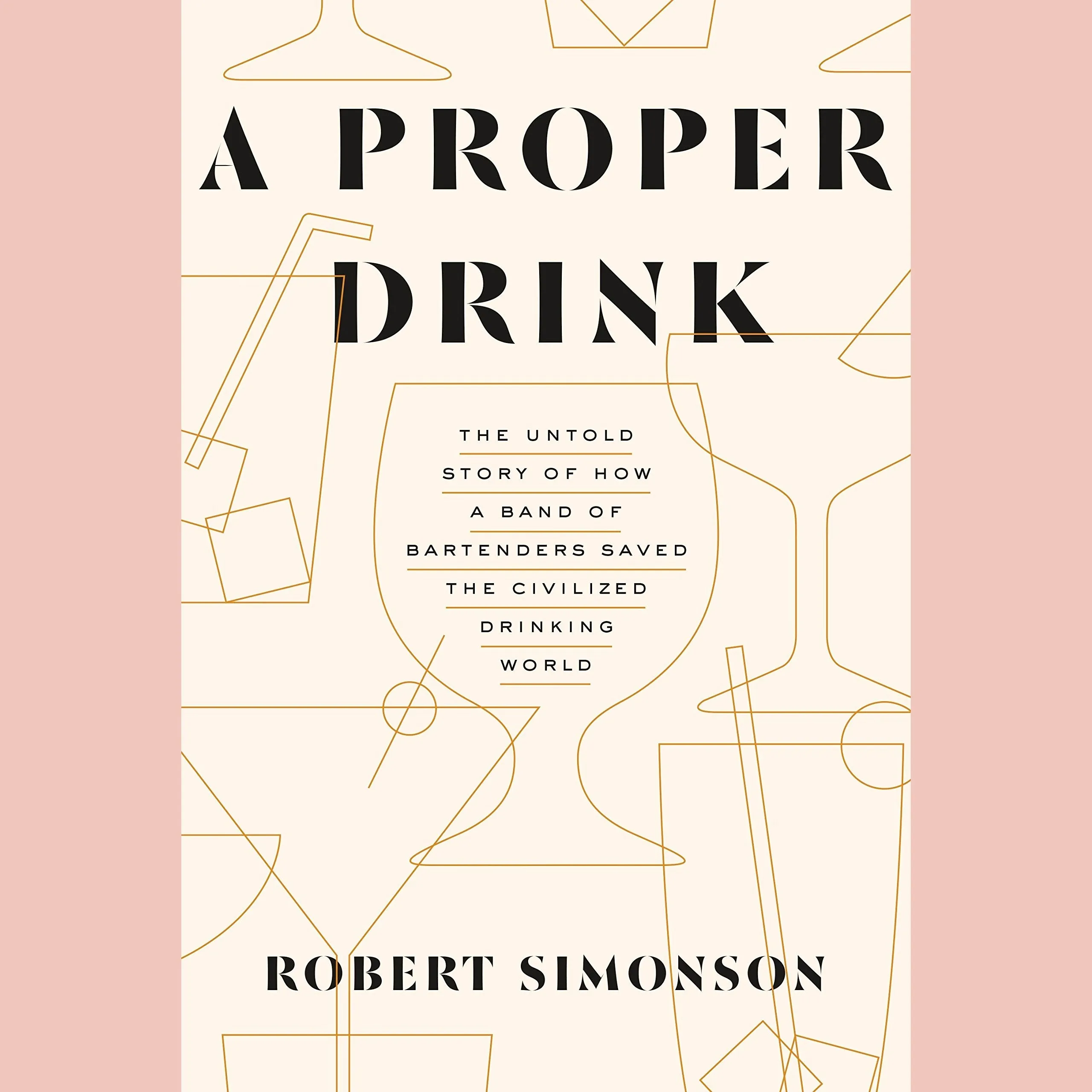 A PROPER DRINK

THE UNTOLD STORY OF HOW A BAND OF BARTENDERS SAVED THE CIVILIZED DRINKING WORLD

ROBERT SIMONSON